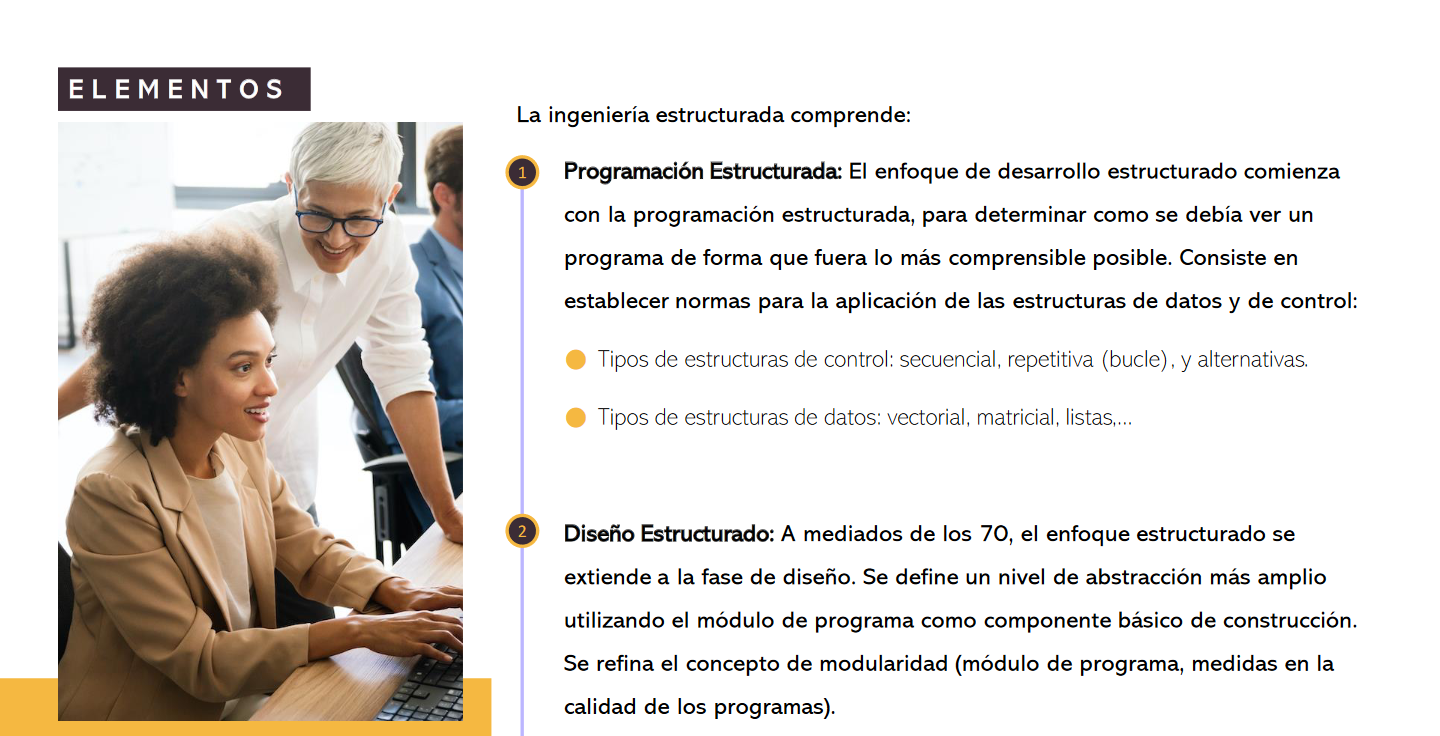 ELEMENTOS

La ingeniería estructurada comprende:

1

Programación Estructurada: El enfoque de desarrollo estructurado comienza con la programación estructurada, para determinar como se debía ver un programa de forma que fuera lo más comprensible posible. Consiste en establecer normas para la aplicación de las estructuras de datos y de control:

Tipos de estructuras de control: secuencial, repetitiva (bucle), y alternativas.

Tipos de estructuras de datos: vectorial, matricial, listas,...

2

Diseño Estructurado: A mediados de los 70, el enfoque estructurado se extiende a la fase de diseño. Se define un nivel de abstracción más amplio utilizando el módulo de programa como componente básico de construcción. Se refina el concepto de modularidad (módulo de programa, medidas en la calidad de los programas).